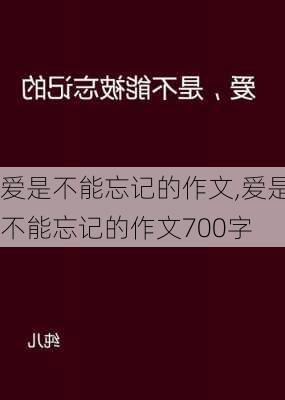 爱，是不能被忘记的

爱是不能忘记的作文,爱是不能忘记的作文700字

纯儿